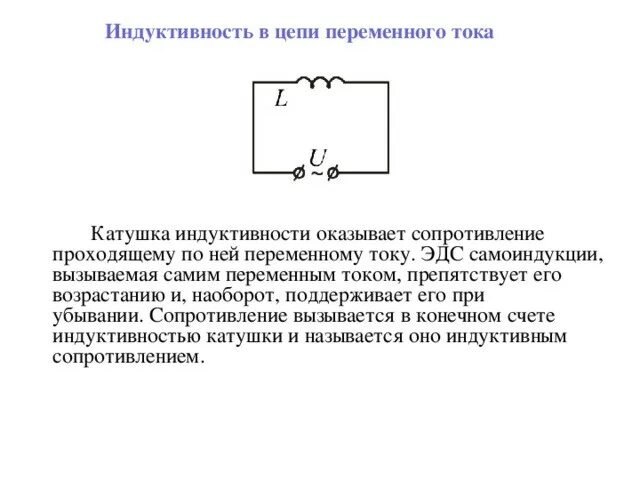 Индуктивность в цепи переменного тока

$L$

$U$

~

Катушка индуктивности оказывает сопротивление проходящему по ней переменному току. ЭДС самоиндукции, вызываемая самим переменным током, препятствует его возрастанию и, наоборот, поддерживает его при убывании. Сопротивление вызывается в конечном счете индуктивностью катушки и называется оно индуктивным сопротивлением.